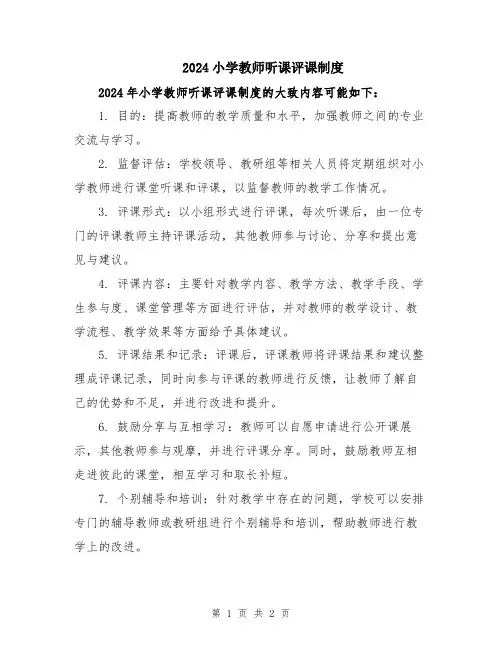 2024小学教师听课评课制度

2024年小学教师听课评课制度的大致内容可能如下：

1. 目的：提高教师的教学质量和水平，加强教师之间的专业交流与学习。

2. 监督评估：学校领导、教研组等相关人员将定期组织对小学教师进行课堂听课和评课，以监督教师的教学工作情况。

3. 评课形式：以小组形式进行评课，每次听课后，由一位专门的评课教师主持评课活动，其他教师参与讨论、分享和提出意见与建议。

4. 评课内容：主要针对教学内容、教学方法、教学手段、学生参与度、课堂管理等方面进行评估，并对教师的教学设计、教学流程、教学效果等方面给予具体建议。

5. 评课结果和记录：评课后，评课教师将评课结果和建议整理成评课记录，同时向参与评课的教师进行反馈，让教师了解自己的优势和不足，并进行改进和提升。

6. 鼓励分享与互相学习：教师可以自愿申请进行公开课展示，其他教师参与观摩，并进行评课分享。同时，鼓励教师互相走进彼此的课堂，相互学习和取长补短。

7. 个别辅导和培训：针对教学中存在的问题，学校可以安排专门的辅导教师或教研组进行个别辅导和培训，帮助教师进行教学上的改进。

第 1 页 共 2 页